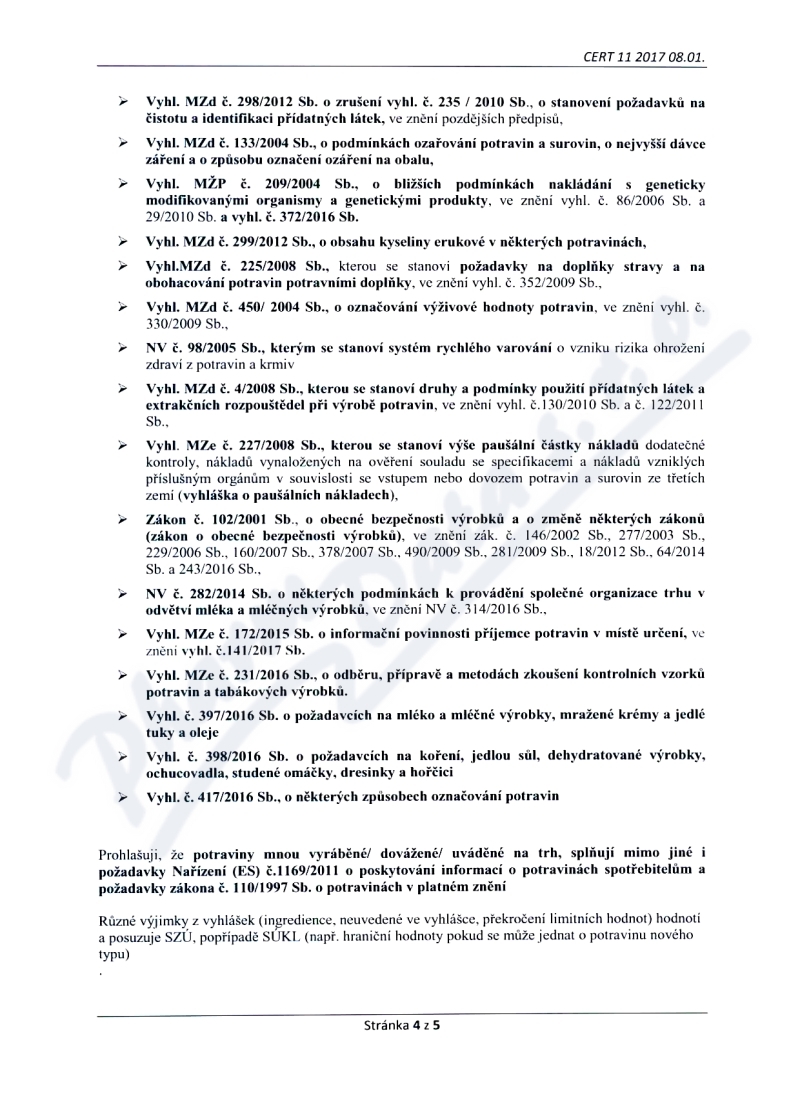 CERT 11 2017 08.01.

➢ Vyhl. MZd č. 298/2012 Sb. o zrušení vyhl. č. 235 / 2010 Sb., o stanovení požadavků na čistotu a identifikaci přídatných látek, ve znění pozdějších předpisů,

➢ Vyhl. MZd č. 133/2004 Sb., o podmínkách ozařování potravin a surovin, o nejvyšší dávce záření a o způsobu označení ozáření na obalu,

➢ Vyhl. MŽP č. 209/2004 Sb., o bližších podmínkách nakládání s geneticky modifikovanými organismy a genetickými produkty, ve znění vyhl. č. 86/2006 Sb. a 29/2010 Sb. a vyhl. č. 372/2016 Sb.

➢ Vyhl. MZd č. 299/2012 Sb., o obsahu kyseliny erukové v některých potravinách,

➢ Vyhl.MZd č. 225/2008 Sb., kterou se stanoví požadavky na doplňky stravy a na obohacování potravin potravními doplňky, ve znění vyhl. č. 352/2009 Sb.,

➢ Vyhl. MZd č. 450/ 2004 Sb., o označování výživové hodnoty potravin, ve znění vyhl. č. 330/2009 Sb.,

➢ NV č. 98/2005 Sb., kterým se stanoví systém rychlého varování o vzniku rizika ohrožení zdraví z potravin a krmiv

➢ Vyhl. MZd č. 4/2008 Sb., kterou se stanoví druhy a podmínky použití přídatných látek a extrakčních rozpouštědel při výrobě potravin, ve znění vyhl. č.130/2010 Sb. a č. 122/2011 Sb.,

➢ Vyhl. MZe č. 227/2008 Sb., kterou se stanoví výše paušální částky nákladů dodatečné kontroly, nákladů vynaložených na ověření souladu se specifikacemi a nákladů vzniklých příslušným orgánům v souvislosti se vstupem nebo dovozem potravin a surovin ze třetích zemí (vyhláška o paušálních nákladech),

➢ Zákon č. 102/2001 Sb., o obecné bezpečnosti výrobků a o změně některých zákonů (zákon o obecné bezpečnosti výrobků), ve znění zák. č. 146/2002 Sb., 277/2003 Sb., 229/2006 Sb., 160/2007 Sb., 378/2007 Sb., 490/2009 Sb., 281/2009 Sb., 18/2012 Sb., 64/2014 Sb. a 243/2016 Sb.,

➢ NV č. 282/2014 Sb. o některých podmínkách k provádění společné organizace trhu v odvětví mléka a mléčných výrobků, ve znění NV č. 314/2016 Sb.,

➢ Vyhl. MZe č. 172/2015 Sb. o informační povinnosti příjemce potravin v místě určení, ve znění vyhl. č.141/2017 Sb.

➢ Vyhl. MZe č. 231/2016 Sb., o odběru, přípravě a metodách zkoušení kontrolních vzorků potravin a tabákových výrobků.

➢ Vyhl. č. 397/2016 Sb. o požadavcích na mléko a mléčné výrobky, mražené krémy a jedlé tuky a oleje

➢ Vyhl. č. 398/2016 Sb. o požadavcích na koření, jedlou sůl, dehydratované výrobky, ochucovadla, studené omáčky, dresinky a hořčici

➢ Vyhl. č. 417/2016 Sb., o některých způsobech označování potravin

Prohlašuji, že potraviny mnou vyráběné/ dovážené/ uváděné na trh, splňují mimo jiné i požadavky Nařízení (ES) č.1169/2011 o poskytování informací o potravinách spotřebitelům a požadavky zákona č. 110/1997 Sb. o potravinách v platném znění

Různé výjimky z vyhlášek (ingredience, neuvedené ve vyhlášce, překročení limitních hodnot) hodnotí a posuzuje SZÚ, popřípadě SÚKL (např. hraniční hodnoty pokud se může jednat o potravinu nového typu)
.

Stránka 4 z 5